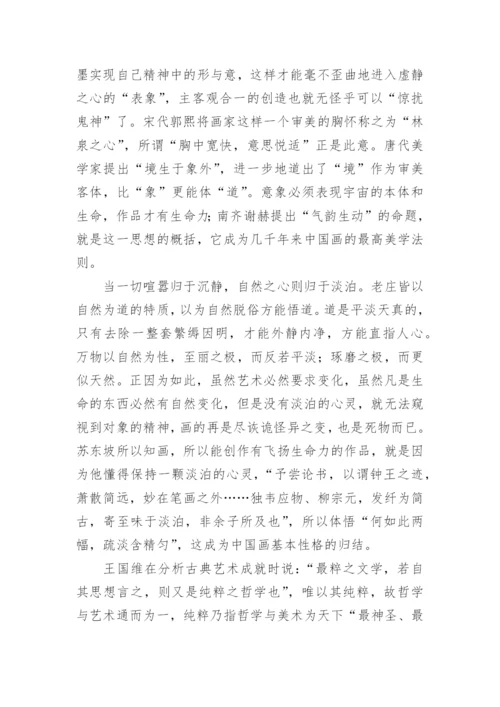 墨实现自己精神中的形与意，这样才能毫不歪曲地进入虚静之心的“表象”，主客观合一的创造也就无怪乎可以“惊扰鬼神”了。宋代郭熙将画家这样一个审美的胸怀称之为“林泉之心”，所谓“胸中宽快，意思悦适”正是此意。唐代美学家提出“境生于象外”，进一步地道出了“境”作为审美客体，比“象”更能体“道”。意象必须表现宇宙的本体和生命，作品才有生命力;南齐谢赫提出“气韵生动”的命题，就是这一思想的概括，它成为几千年来中国画的最高美学法则。

当一切喧嚣归于沉静，自然之心则归于淡泊。老庄皆以自然为道的特质，以为自然脱俗方能悟道。道是平淡天真的，只有去除一整套繁缛因明，才能外静内净，方能直指人心。万物以自然为性，至丽之极，而反若平淡;琢磨之极，而更似天然。正因为如此，虽然艺术必然要求变化，虽然凡是生命的东西必然有自然变化，但是没有淡泊的心灵，就无法窥视到对象的精神，画的再是尽诙诡怪异之变，也是死物而已。苏东坡所以知画，所以能创作有飞扬生命力的作品，就是因为他懂得保持一颗淡泊的心灵，“予尝论书，以谓钟王之迹，萧散简远，妙在笔画之外……独韦应物、柳宗元，发纤为简古，寄至味于淡泊，非余子所及也”，所以体悟“何如此两幅，疏淡含精匀”，这成为中国画基本性格的归结。

王国维在分析古典艺术成就时说：“最粹之文学，若自其思想言之，则又是纯粹之哲学也”，唯以其纯粹，故哲学与艺术通而为一，纯粹乃指哲学与美术为天下“最神圣、最